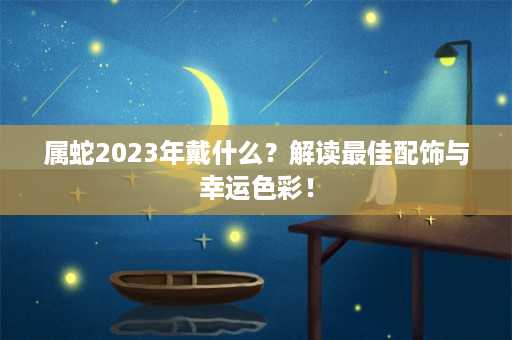 属蛇2023年戴什么？解读最佳配饰与幸运色彩！